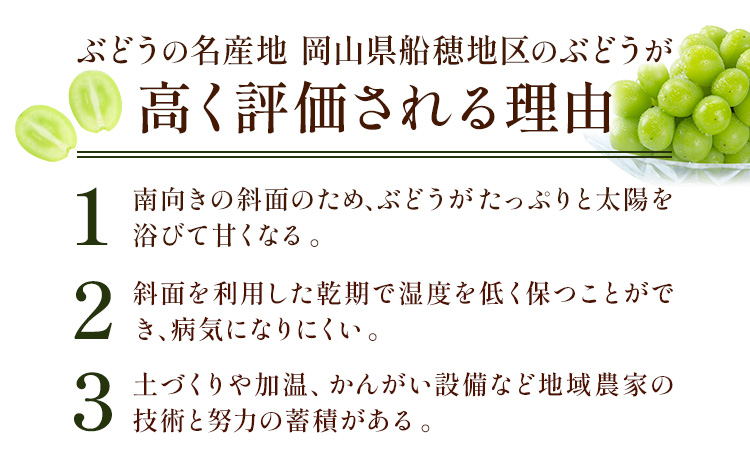 ぶどうの名産地 岡山県船穂地区のぶどうが
高く評価される理由

1 南向きの斜面のため、ぶどうがたっぷりと太陽を浴びて甘くなる。

2 斜面を利用した乾期で湿度を低く保つことができ、病気になりにくい。

3 土づくりや加温、かんがい設備など地域農家の技術と努力の蓄積がある。